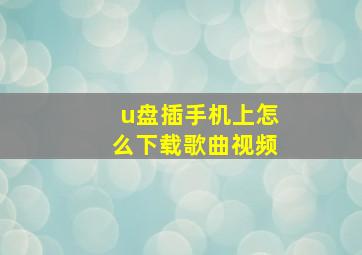 u盘插手机上怎么下载歌曲视频